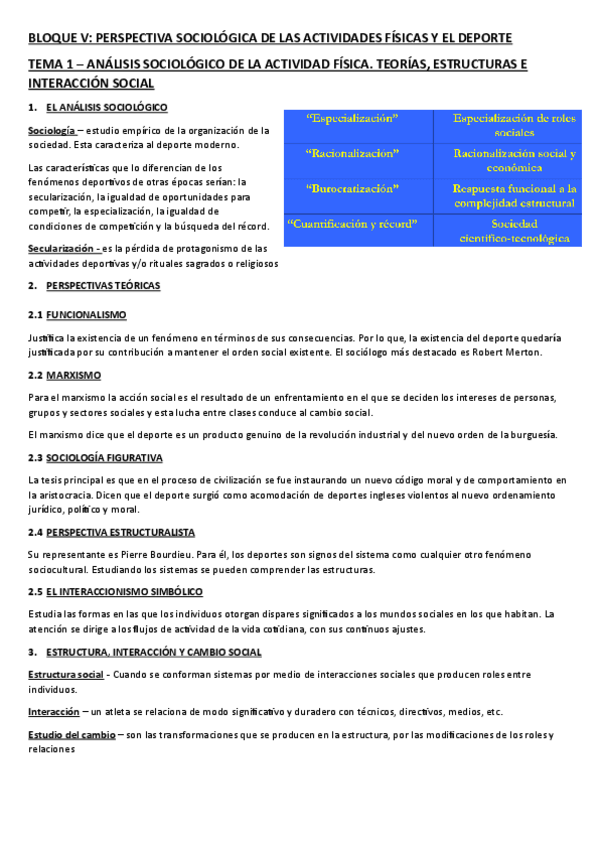 BLOQUE V: PERSPECTIVA SOCIOLÓGICA DE LAS ACTIVIDADES FÍSICAS Y EL DEPORTE

TEMA 1 – ANÁLISIS SOCIOLÓGICO DE LA ACTIVIDAD FÍSICA. TEORÍAS, ESTRUCTURAS E INTERACCIÓN SOCIAL

1. EL ANÁLISIS SOCIOLÓGICO

Sociología – estudio empírico de la organización de la sociedad. Esta caracteriza al deporte moderno.

Las características que lo diferencian de los fenómenos deportivos de otras épocas serían: la secularización, la igualdad de oportunidades para competir, la especialización, la igualdad de condiciones de competición y la búsqueda del récord.

Secularización - es la pérdida de protagonismo de las actividades deportivas y/o rituales sagrados o religiosos

| "Especialización" | Especialización de roles sociales |
|---|---|
| "Racionalización" | Racionalización social y económica |
| "Burocratización" | Respuesta funcional a la complejidad estructural |
| "Cuantificación y récord" | Sociedad científico-tecnológica |

2. PERSPECTIVAS TEÓRICAS

2.1 FUNCIONALISMO

Justifica la existencia de un fenómeno en términos de sus consecuencias. Por lo que, la existencia del deporte quedaría justificada por su contribución a mantener el orden social existente. El sociólogo más destacado es Robert Merton.

2.2 MARXISMO

Para el marxismo la acción social es el resultado de un enfrentamiento en el que se deciden los intereses de personas, grupos y sectores sociales y esta lucha entre clases conduce al cambio social.

El marxismo dice que el deporte es un producto genuino de la revolución industrial y del nuevo orden de la burguesía.

2.3 SOCIOLOGÍA FIGURATIVA

La tesis principal es que en el proceso de civilización se fue instaurando un nuevo código moral y de comportamiento en la aristocracia. Dicen que el deporte surgió como acomodación de deportes ingleses violentos al nuevo ordenamiento jurídico, político y moral.

2.4 PERSPECTIVA ESTRUCTURALISTA

Su representante es Pierre Bourdieu. Para él, los deportes son signos del sistema como cualquier otro fenómeno sociocultural. Estudiando los sistemas se pueden comprender las estructuras.

2.5 EL INTERACCIONISMO SIMBÓLICO

Estudia las formas en las que los individuos otorgan dispares significados a los mundos sociales en los que habitan. La atención se dirige a los flujos de actividad de la vida cotidiana, con sus continuos ajustes.

3. ESTRUCTURA, INTERACCIÓN Y CAMBIO SOCIAL

Estructura social - Cuando se conforman sistemas por medio de interacciones sociales que producen roles entre individuos.

Interacción – un atleta se relaciona de modo significativo y duradero con técnicos, directivos, medios, etc.

Estudio del cambio – son las transformaciones que se producen en la estructura, por las modificaciones de los roles y relaciones